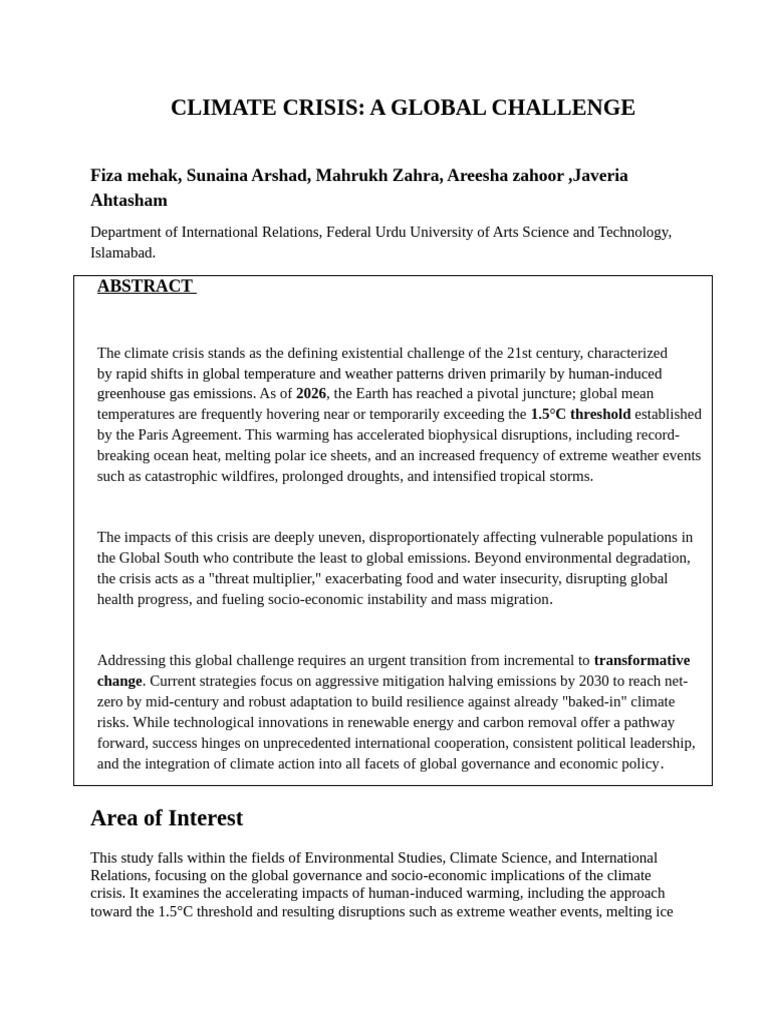 CLIMATE CRISIS: A GLOBAL CHALLENGE

Fiza mehak, Sunaina Arshad, Mahrukh Zahra, Areesha zahoor ,Javeria Ahtasham

Department of International Relations, Federal Urdu University of Arts Science and Technology, Islamabad.

ABSTRACT

The climate crisis stands as the defining existential challenge of the 21st century, characterized by rapid shifts in global temperature and weather patterns driven primarily by human-induced greenhouse gas emissions. As of 2026, the Earth has reached a pivotal juncture; global mean temperatures are frequently hovering near or temporarily exceeding the 1.5°C threshold established by the Paris Agreement. This warming has accelerated biophysical disruptions, including record-breaking ocean heat, melting polar ice sheets, and an increased frequency of extreme weather events such as catastrophic wildfires, prolonged droughts, and intensified tropical storms.

The impacts of this crisis are deeply uneven, disproportionately affecting vulnerable populations in the Global South who contribute the least to global emissions. Beyond environmental degradation, the crisis acts as a "threat multiplier," exacerbating food and water insecurity, disrupting global health progress, and fueling socio-economic instability and mass migration.

Addressing this global challenge requires an urgent transition from incremental to transformative change. Current strategies focus on aggressive mitigation halving emissions by 2030 to reach net-zero by mid-century and robust adaptation to build resilience against already "baked-in" climate risks. While technological innovations in renewable energy and carbon removal offer a pathway forward, success hinges on unprecedented international cooperation, consistent political leadership, and the integration of climate action into all facets of global governance and economic policy.

Area of Interest

This study falls within the fields of Environmental Studies, Climate Science, and International Relations, focusing on the global governance and socio-economic implications of the climate crisis. It examines the accelerating impacts of human-induced warming, including the approach toward the 1.5°C threshold and resulting disruptions such as extreme weather events, melting ice